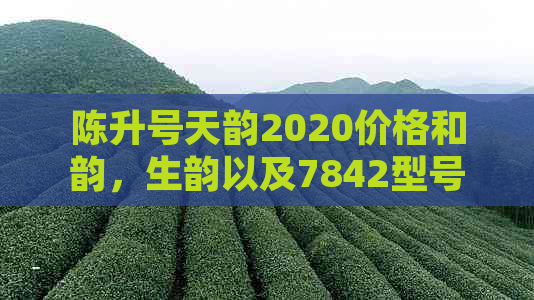 陈升号天韵2020价格和韵，生韵以及7842型号